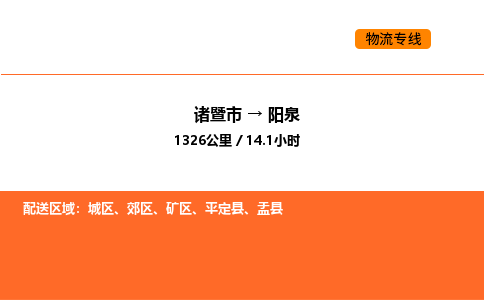 物流专线

诸暨市 → 阳泉
1326公里 / 14.1小时

配送区域：城区、郊区、矿区、平定县、盂县